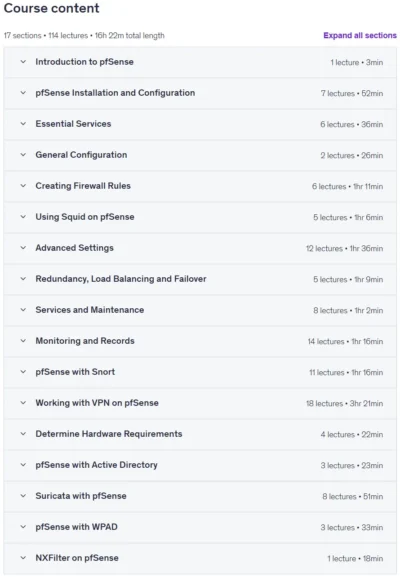 Course content

17 sections • 114 lectures • 16h 22m total length

Expand all sections

Introduction to pfSense 1 lecture • 3min

pfSense Installation and Configuration 7 lectures • 52min

Essential Services 6 lectures • 36min

General Configuration 2 lectures • 26min

Creating Firewall Rules 6 lectures • 1hr 11min

Using Squid on pfSense 5 lectures • 1hr 6min

Advanced Settings 12 lectures • 1hr 36min

Redundancy, Load Balancing and Failover 5 lectures • 1hr 9min

Services and Maintenance 8 lectures • 1hr 2min

Monitoring and Records 14 lectures • 1hr 16min

pfSense with Snort 11 lectures • 1hr 16min

Working with VPN on pfSense 18 lectures • 3hr 21min

Determine Hardware Requirements 4 lectures • 22min

pfSense with Active Directory 3 lectures • 23min

Suricata with pfSense 8 lectures • 51min

pfSense with WPAD 3 lectures • 33min

NXFilter on pfSense 1 lecture • 18min